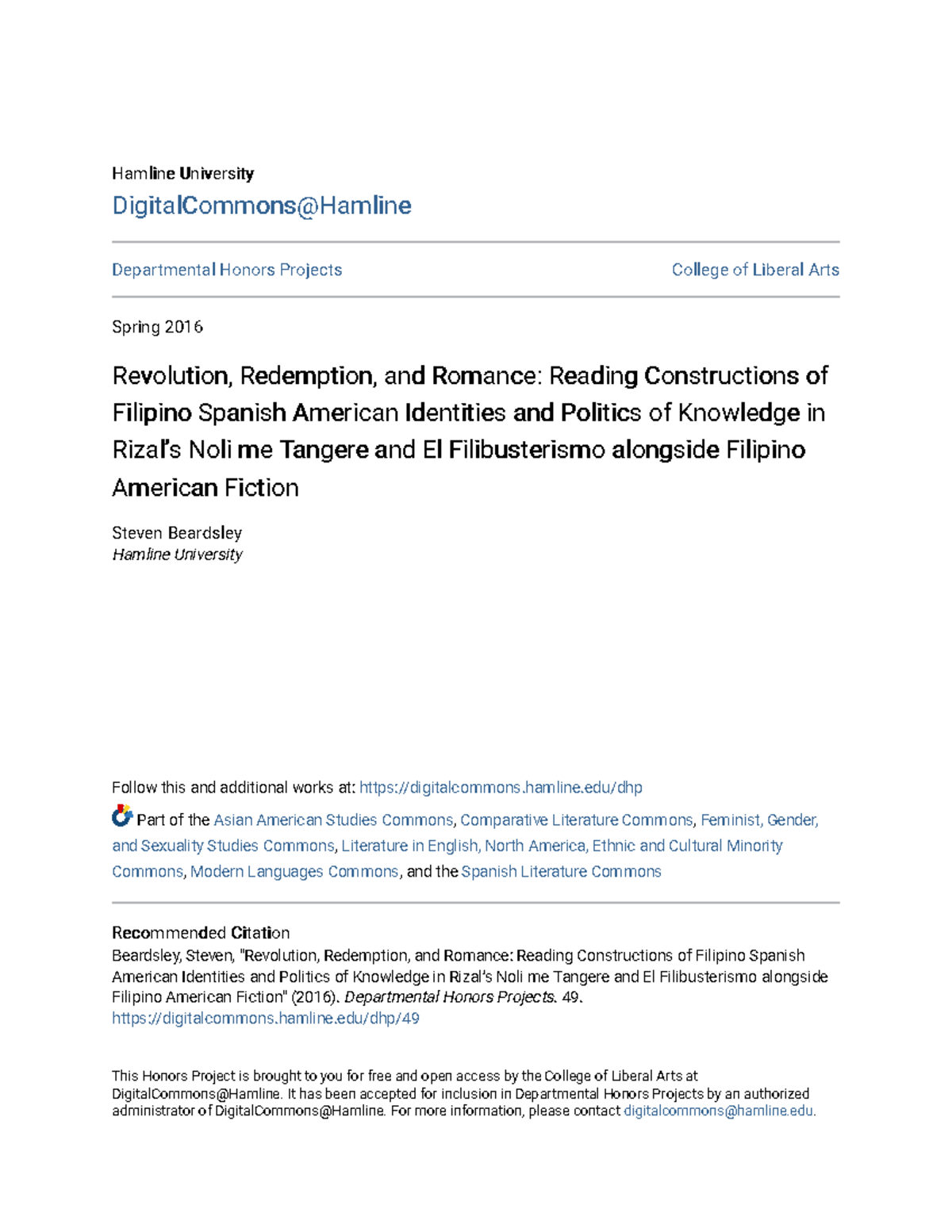 Hamline University
DigitalCommons@Hamline

Departmental Honors Projects

College of Liberal Arts

Spring 2016

Revolution, Redemption, and Romance: Reading Constructions of Filipino Spanish American Identities and Politics of Knowledge in Rizal's Noli me Tangere and El Filibusterismo alongside Filipino American Fiction

Steven Beardsley
Hamline University

Follow this and additional works at: https://digitalcommons.hamline.edu/dhp

Part of the Asian American Studies Commons, Comparative Literature Commons, Feminist, Gender, and Sexuality Studies Commons, Literature in English, North America, Ethnic and Cultural Minority Commons, Modern Languages Commons, and the Spanish Literature Commons

Recommended Citation
Beardsley, Steven, "Revolution, Redemption, and Romance: Reading Constructions of Filipino Spanish American Identities and Politics of Knowledge in Rizal's Noli me Tangere and El Filibusterismo alongside Filipino American Fiction" (2016). Departmental Honors Projects. 49.
https://digitalcommons.hamline.edu/dhp/49

This Honors Project is brought to you for free and open access by the College of Liberal Arts at DigitalCommons@Hamline. It has been accepted for inclusion in Departmental Honors Projects by an authorized administrator of DigitalCommons@Hamline. For more information, please contact digitalcommons@hamline.edu.